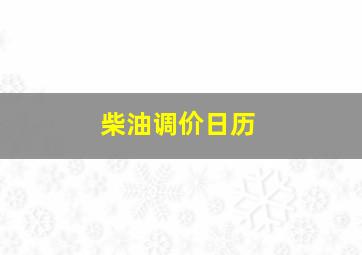 柴油调价日历